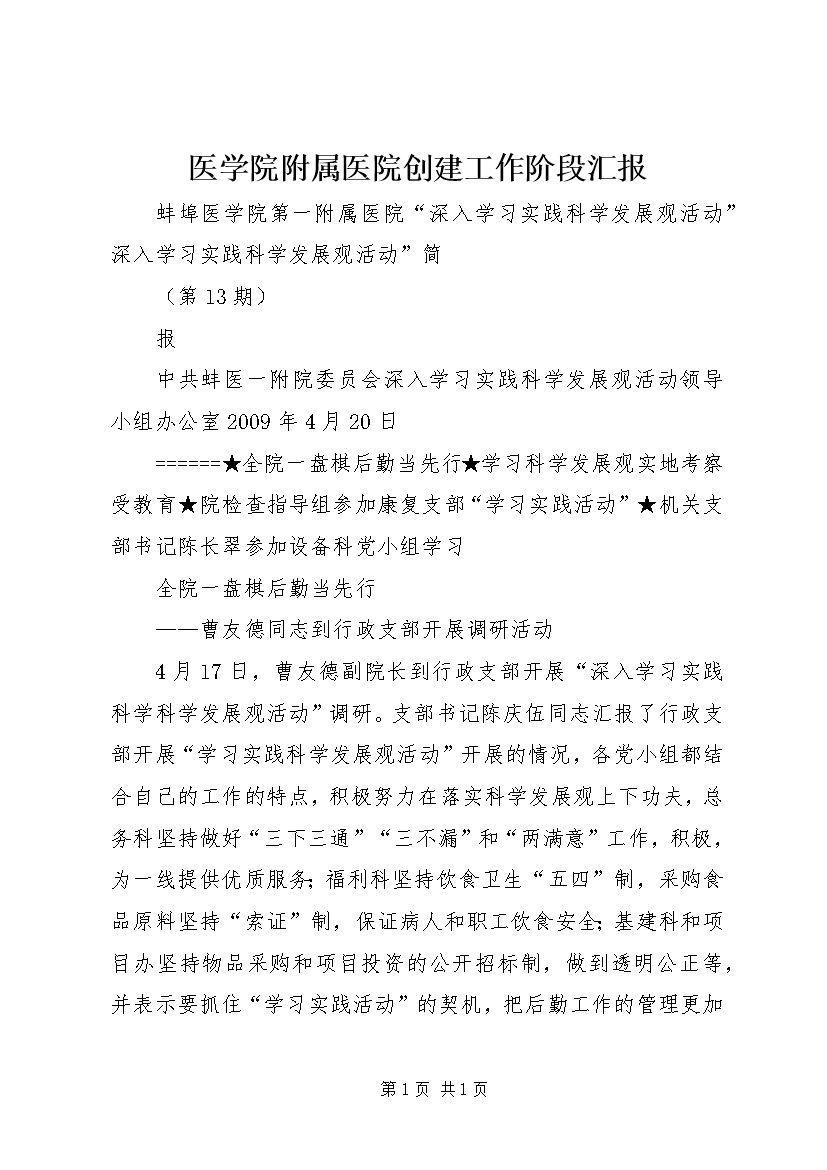 医学院附属医院创建工作阶段汇报

蚌埠医学院第一附属医院“深入学习实践科学发展观活动”深入学习实践科学发展观活动”简

（第13期）

报

中共蚌医一附院委员会深入学习实践科学发展观活动领导小组办公室2009年4月20日

======★全院一盘棋后勤当先行★学习科学发展观实地考察受教育★院检查指导组参加康复支部“学习实践活动”★机关支部书记陈长翠参加设备科党小组学习

全院一盘棋后勤当先行

——曹友德同志到行政支部开展调研活动

4月17日，曹友德副院长到行政支部开展“深入学习实践科学科学发展观活动”调研。支部书记陈庆伍同志汇报了行政支部开展“学习实践科学发展观活动”开展的情况，各党小组都结合自己的工作的特点，积极努力在落实科学发展观上下功夫，总务科坚持做好“三下三通”“三不漏”和“两满意”工作，积极，为一线提供优质服务；福利科坚持饮食卫生“五四”制，采购食品原料坚持“索证”制，保证病人和职工饮食安全；基建科和项目办坚持物品采购和项目投资的公开招标制，做到透明公正等，并表示要抓住“学习实践活动”的契机，把后勤工作的管理更加

第1页 共1页